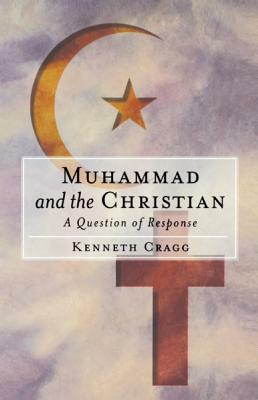 MUHAMMAD
and the CHRISTIAN
A Question of Response

KENNETH CRAGG